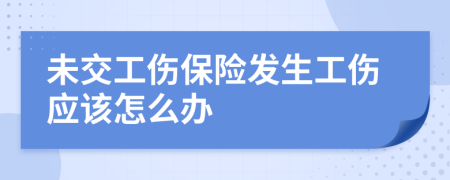 未交工伤保险发生工伤应该怎么办